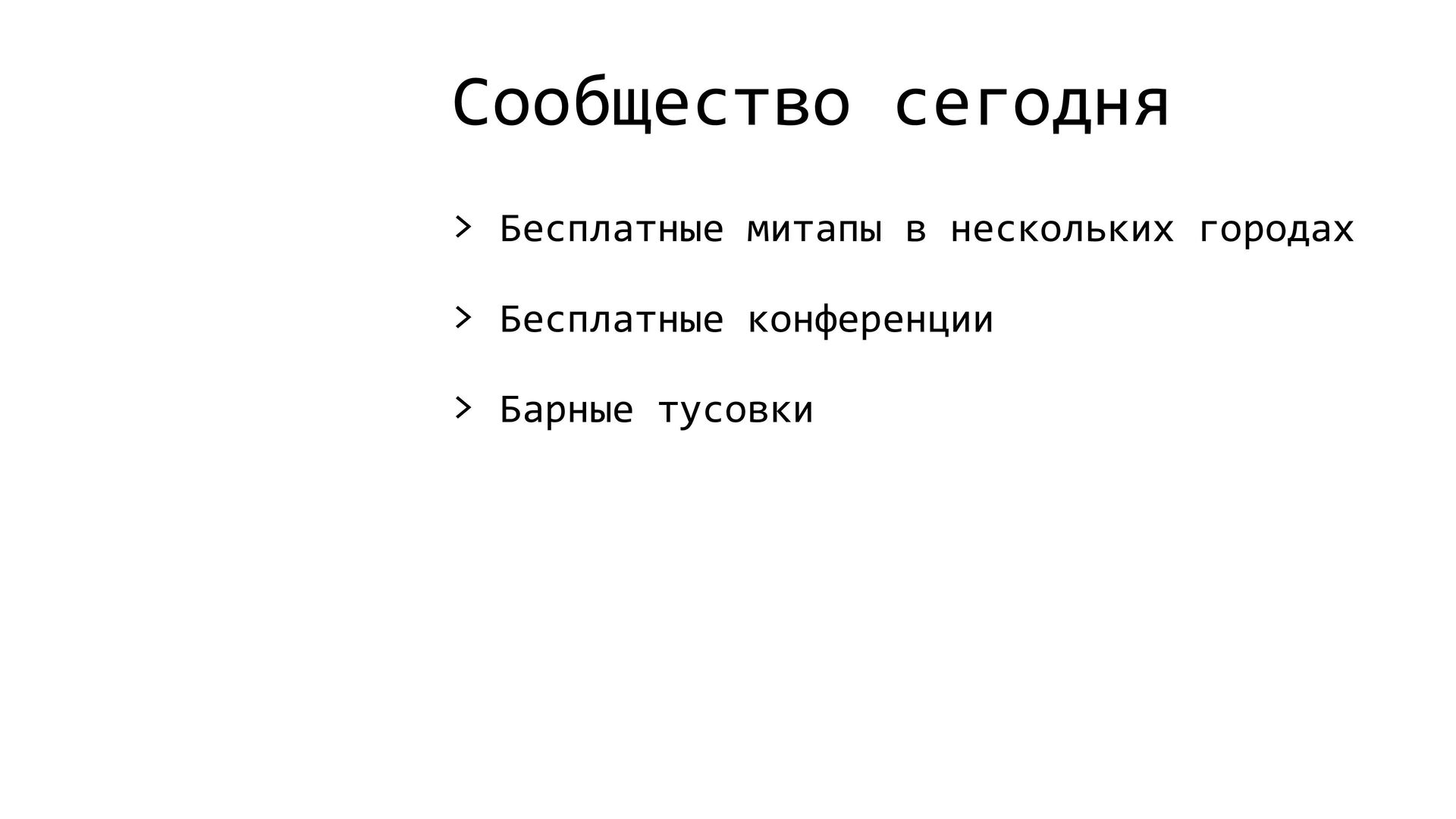 Сообщество сегодня

> Бесплатные митапы в нескольких городах

> Бесплатные конференции

> Барные тусовки